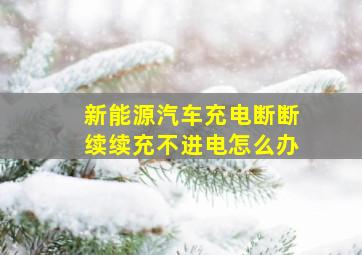 新能源汽车充电断断续续充不进电怎么办